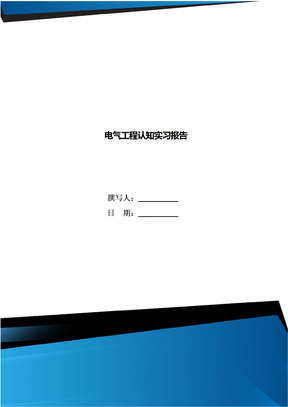 电气工程认知实习报告

撰写人：__________

日　期：__________